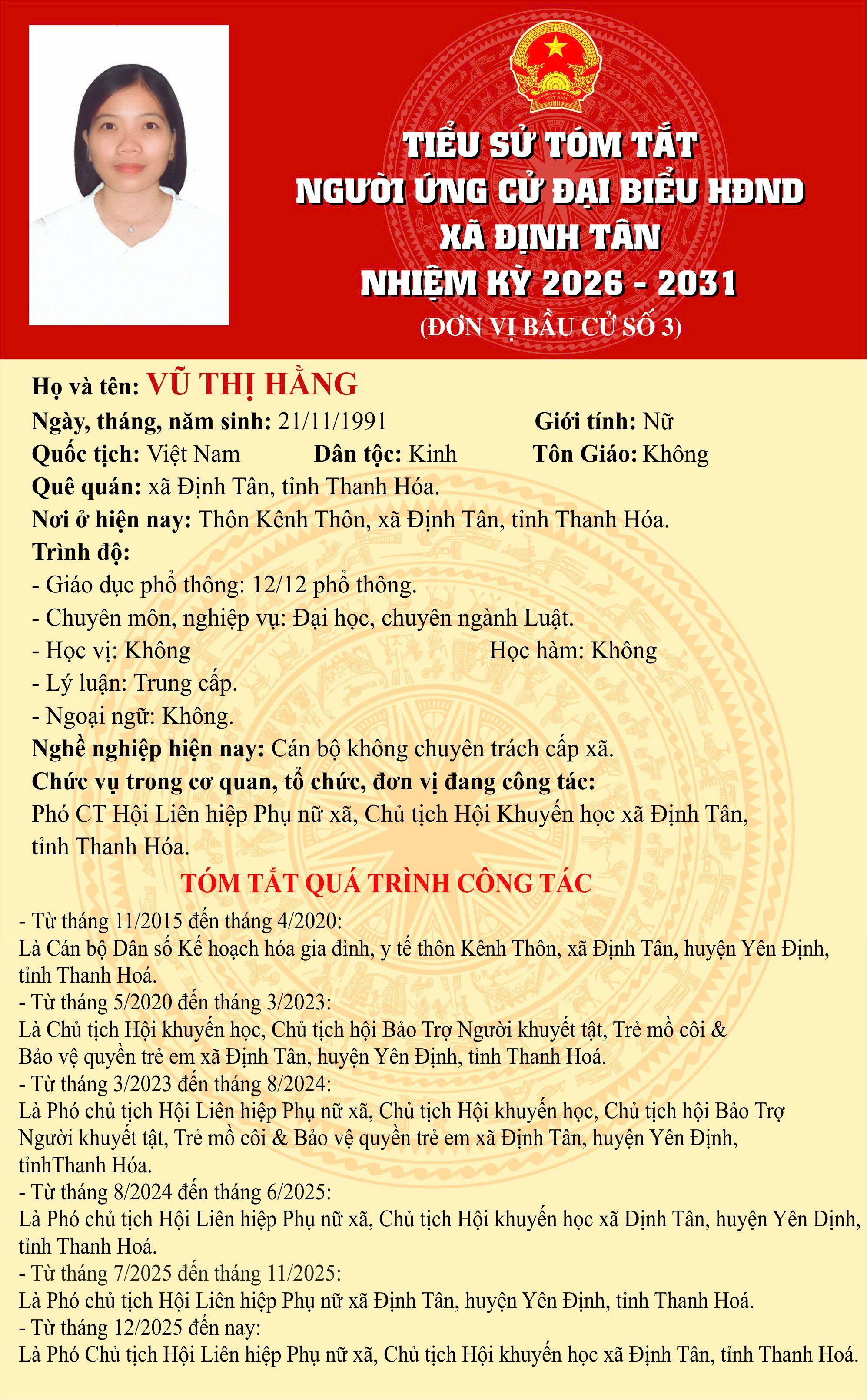 VIỆT NAM

TIỂU SỬ TÓM TẮT
NGƯỜI ỨNG CỬ ĐẠI BIỂU HĐND
XÃ ĐỊNH TÂN
NHIỆM KỲ 2026 - 2031
(ĐƠN VỊ BẦU CỬ SỐ 3)

Họ và tên: VŨ THỊ HẰNG
Ngày, tháng, năm sinh: 21/11/1991 Giới tính: Nữ
Quốc tịch: Việt Nam Dân tộc: Kinh Tôn Giáo: Không
Quê quán: xã Định Tân, tỉnh Thanh Hóa.
Nơi ở hiện nay: Thôn Kênh Thôn, xã Định Tân, tỉnh Thanh Hóa.
Trình độ:
- Giáo dục phổ thông: 12/12 phổ thông.
- Chuyên môn, nghiệp vụ: Đại học, chuyên ngành Luật.
- Học vị: Không Học hàm: Không
- Lý luận: Trung cấp.
- Ngoại ngữ: Không.
Nghề nghiệp hiện nay: Cán bộ không chuyên trách cấp xã.
Chức vụ trong cơ quan, tổ chức, đơn vị đang công tác:
Phó CT Hội Liên hiệp Phụ nữ xã, Chủ tịch Hội Khuyến học xã Định Tân, tỉnh Thanh Hóa.

TÓM TẮT QUÁ TRÌNH CÔNG TÁC
- Từ tháng 11/2015 đến tháng 4/2020:
Là Cán bộ Dân số Kế hoạch hóa gia đình, y tế thôn Kênh Thôn, xã Định Tân, huyện Yên Định, tỉnh Thanh Hoá.
- Từ tháng 5/2020 đến tháng 3/2023:
Là Chủ tịch Hội khuyến học, Chủ tịch hội Bảo Trợ Người khuyết tật, Trẻ mồ côi & Bảo vệ quyền trẻ em xã Định Tân, huyện Yên Định, tỉnh Thanh Hoá.
- Từ tháng 3/2023 đến tháng 8/2024:
Là Phó chủ tịch Hội Liên hiệp Phụ nữ xã, Chủ tịch Hội khuyến học, Chủ tịch hội Bảo Trợ Người khuyết tật, Trẻ mồ côi & Bảo vệ quyền trẻ em xã Định Tân, huyện Yên Định, tỉnhThanh Hóa.
- Từ tháng 8/2024 đến tháng 6/2025:
Là Phó chủ tịch Hội Liên hiệp Phụ nữ xã, Chủ tịch Hội khuyến học xã Định Tân, huyện Yên Định, tỉnh Thanh Hoá.
- Từ tháng 7/2025 đến tháng 11/2025:
Là Phó chủ tịch Hội Liên hiệp Phụ nữ xã Định Tân, huyện Yên Định, tỉnh Thanh Hoá.
- Từ tháng 12/2025 đến nay:
Là Phó Chủ tịch Hội Liên hiệp Phụ nữ xã, Chủ tịch Hội khuyến học xã Định Tân, tỉnh Thanh Hoá.